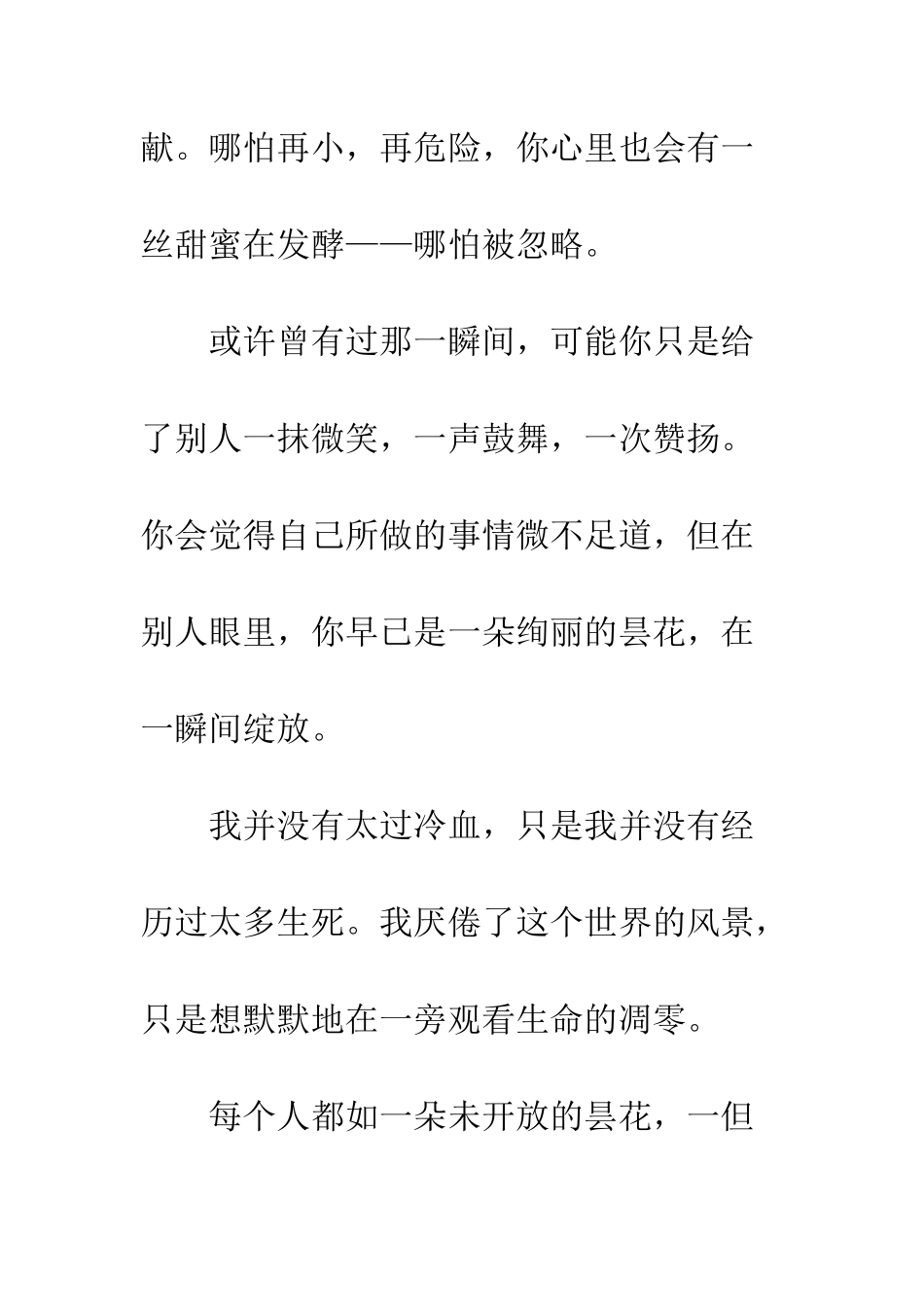 献。哪怕再小，再危险，你心里也会有一丝甜蜜在发酵——哪怕被忽略。

或许曾有过那一瞬间，可能你只是给了别人一抹微笑，一声鼓舞，一次赞扬。你会觉得自己所做的事情微不足道，但在别人眼里，你早已是一朵绚丽的昙花，在一瞬间绽放。

我并没有太过冷血，只是我并没有经历过太多生死。我厌倦了这个世界的风景，只是想默默地在一旁观看生命的凋零。

每个人都如一朵未开放的昙花，一但